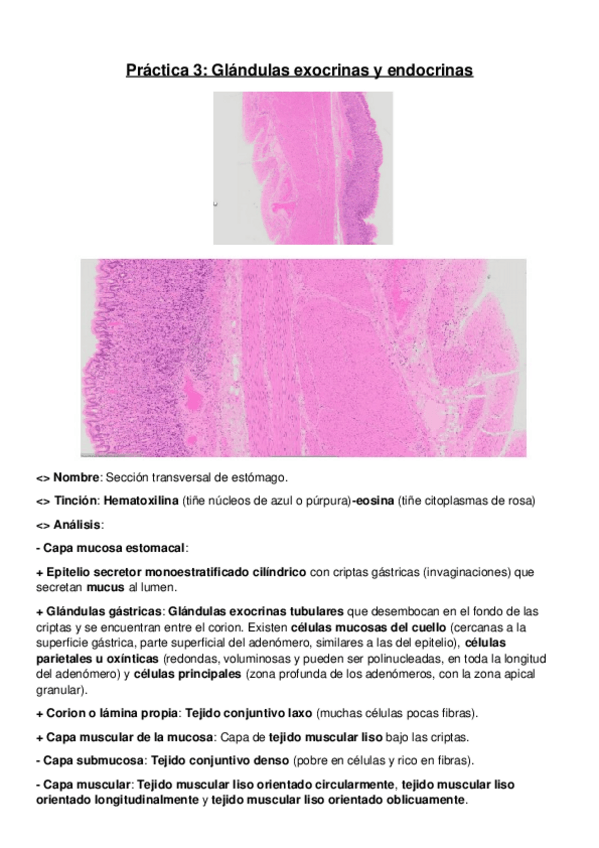 Práctica 3: Glándulas exocrinas y endocrinas

<> Nombre: Sección transversal de estómago.

<> Tinción: Hematoxilina (tiñe núcleos de azul o púrpura)-eosina (tiñe citoplasmas de rosa)

<> Análisis:

- Capa mucosa estomacal:

+ Epitelio secretor monoestratificado cilíndrico con criptas gástricas (invaginaciones) que secretan mucus al lumen.

+ Glándulas gástricas: Glándulas exocrinas tubulares que desembocan en el fondo de las criptas y se encuentran entre el corion. Existen células mucosas del cuello (cercanas a la superficie gástrica, parte superficial del adenómero, similares a las del epitelio), células parietales u oxínticas (redondas, voluminosas y pueden ser polinucleadas, en toda la longitud del adenómero) y células principales (zona profunda de los adenómeros, con la zona apical granular).

+ Corion o lámina propia: Tejido conjuntivo laxo (muchas células pocas fibras).

+ Capa muscular de la mucosa: Capa de tejido muscular liso bajo las criptas.

- Capa submucosa: Tejido conjuntivo denso (pobre en células y rico en fibras).

- Capa muscular: Tejido muscular liso orientado circularmente, tejido muscular liso orientado longitudinalmente y tejido muscular liso orientado oblicuamente.